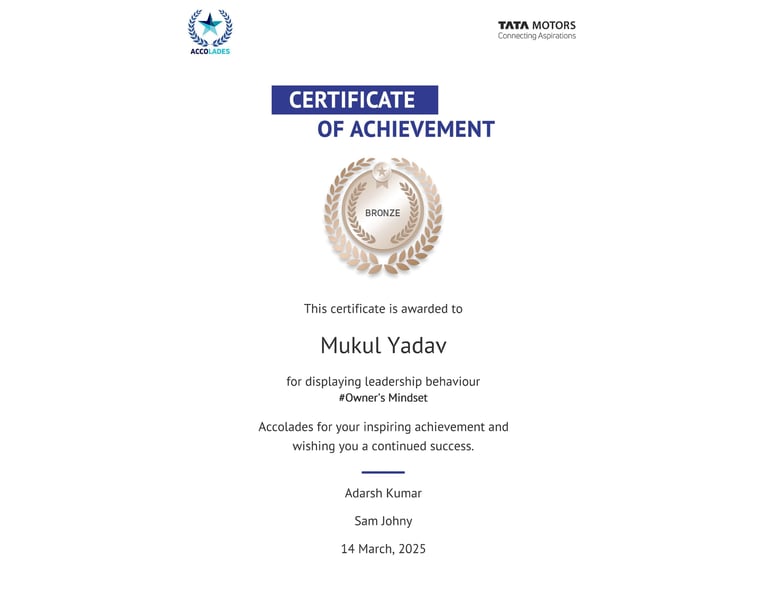 ACCOLADES

TATA MOTORS
Connecting Aspirations

CERTIFICATE
OF ACHIEVEMENT

BRONZE

This certificate is awarded to

Mukul Yadav

for displaying leadership behaviour
#Owner's Mindset

Accolades for your inspiring achievement and wishing you a continued success.

Adarsh Kumar

Sam Johny

14 March, 2025